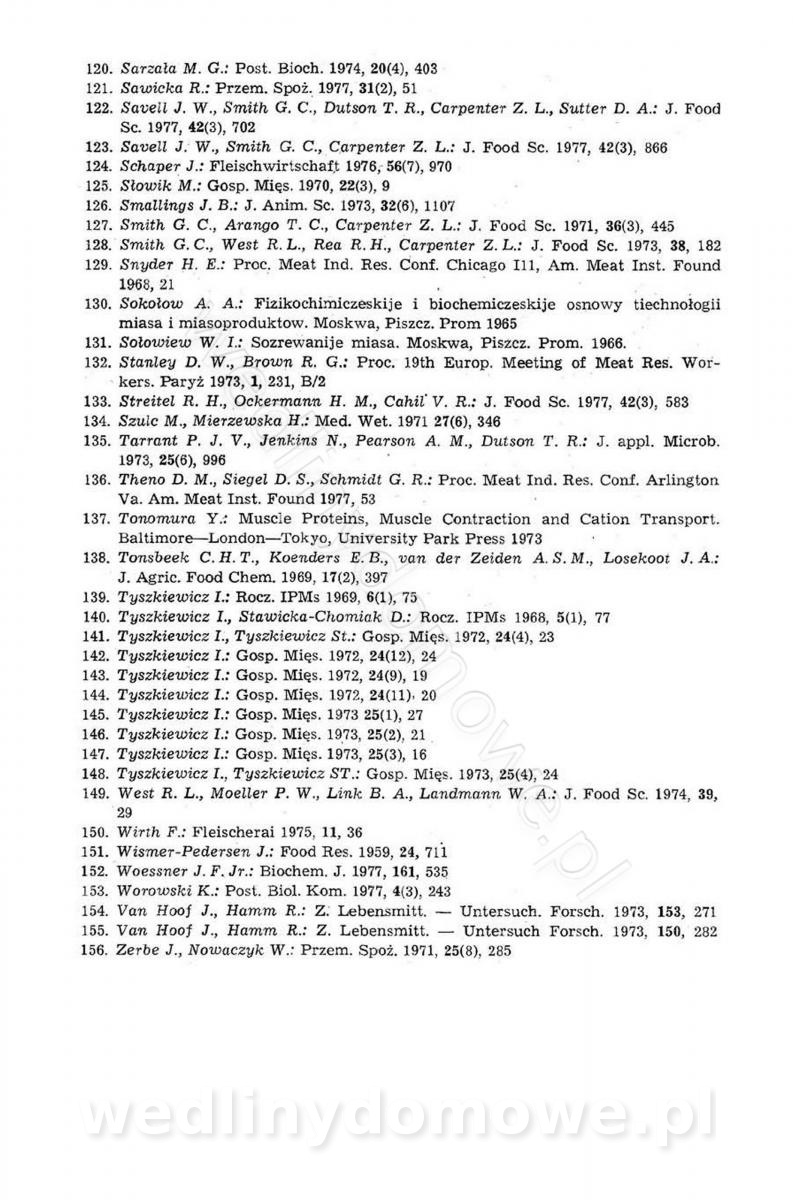 120. Sarzała M. G.: Post. Bioch. 1974, 20(4), 403
121. Sawicka R.: Przem. Spoż. 1977, 31(2), 51
122. Savell J. W., Smith G. C., Dutson T. R., Carpenter Z. L., Sutter D. A.: J. Food Sc. 1977, 42(3), 702
123. Savell J. W., Smith G. C., Carpenter Z. L.: J. Food Sc. 1977, 42(3), 866
124. Schaper J.: Fleischwirtschaft 1976, 56(7), 970
125. Słowik M.: Gosp. Mięs. 1970, 22(3), 9
126. Smallings J. B.: J. Anim. Sc. 1973, 32(6), 1107
127. Smith G. C., Arango T. C., Carpenter Z. L.: J. Food Sc. 1971, 36(3), 445
128. Smith G. C., West R. L., Rea R. H., Carpenter Z. L.: J. Food Sc. 1973, 38, 182
129. Snyder H. E.: Proc. Meat Ind. Res. Conf. Chicago I11, Am. Meat Inst. Found 1968, 21
130. Sokołow A. A.: Fizikochimiczeskije i biochemiczeskije osnowy tiechnołogii miasa i miasoproduktow. Moskwa, Piszcz. Prom 1965
131. Sołowiew W. I.: Sozrewanije miasa. Moskwa, Piszcz. Prom. 1966.
132. Stanley D. W., Brown R. G.: Proc. 19th Europ. Meeting of Meat Res. Workers. Paryż 1973, 1, 231, B/2
133. Streitel R. H., Ockermann H. M., Cahil V. R.: J. Food Sc. 1977, 42(3), 583
134. Szulc M., Mierzewska H.: Med. Wet. 1971 27(6), 346
135. Tarrant P. J. V., Jenkins N., Pearson A. M., Dutson T. R.: J. appl. Microb. 1973, 25(6), 996
136. Theno D. M., Siegel D. S., Schmidt G. R.: Proc. Meat Ind. Res. Conf. Arlington Va. Am. Meat Inst. Found 1977, 53
137. Tonomura Y.: Muscle Proteins, Muscle Contraction and Cation Transport. Baltimore—London—Tokyo, University Park Press 1973
138. Tonsbeek C. H. T., Koenders E. B., van der Zeiden A. S. M., Losekoot J. A.: J. Agric. Food Chem. 1969, 17(2), 397
139. Tyszkiewicz I.: Rocz. IPMs 1969, 6(1), 75
140. Tyszkiewicz I., Stawicka-Chomiak D.: Rocz. IPMs 1968, 5(1), 77
141. Tyszkiewicz I., Tyszkiewicz St.: Gosp. Mięs. 1972, 24(4), 23
142. Tyszkiewicz I.: Gosp. Mięs. 1972, 24(12), 24
143. Tyszkiewicz I.: Gosp. Mięs. 1972, 24(9), 19
144. Tyszkiewicz I.: Gosp. Mięs. 1972, 24(11), 20
145. Tyszkiewicz I.: Gosp. Mięs. 1973 25(1), 27
146. Tyszkiewicz I.: Gosp. Mięs. 1973, 25(2), 21
147. Tyszkiewicz I.: Gosp. Mięs. 1973, 25(3), 16
148. Tyszkiewicz I., Tyszkiewicz ST.: Gosp. Mięs. 1973, 25(4), 24
149. West R. L., Moeller P. W., Link B. A., Landmann W. A.: J. Food Sc. 1974, 39, 29
150. Wirth F.: Fleischerai 1975, 11, 36
151. Wismer-Pedersen J.: Food Res. 1959, 24, 711
152. Woessner J. F. Jr.: Biochem. J. 1977, 161, 535
153. Worowski K.: Post. Biol. Kom. 1977, 4(3), 243
154. Van Hoof J., Hamm R.: Z. Lebensmitt. — Untersuch. Forsch. 1973, 153, 271
155. Van Hoof J., Hamm R.: Z. Lebensmitt. — Untersuch Forsch. 1973, 150, 282
156. Zerbe J., Nowaczyk W.: Przem. Spoż. 1971, 25(8), 285

wedlinydomowe.pl